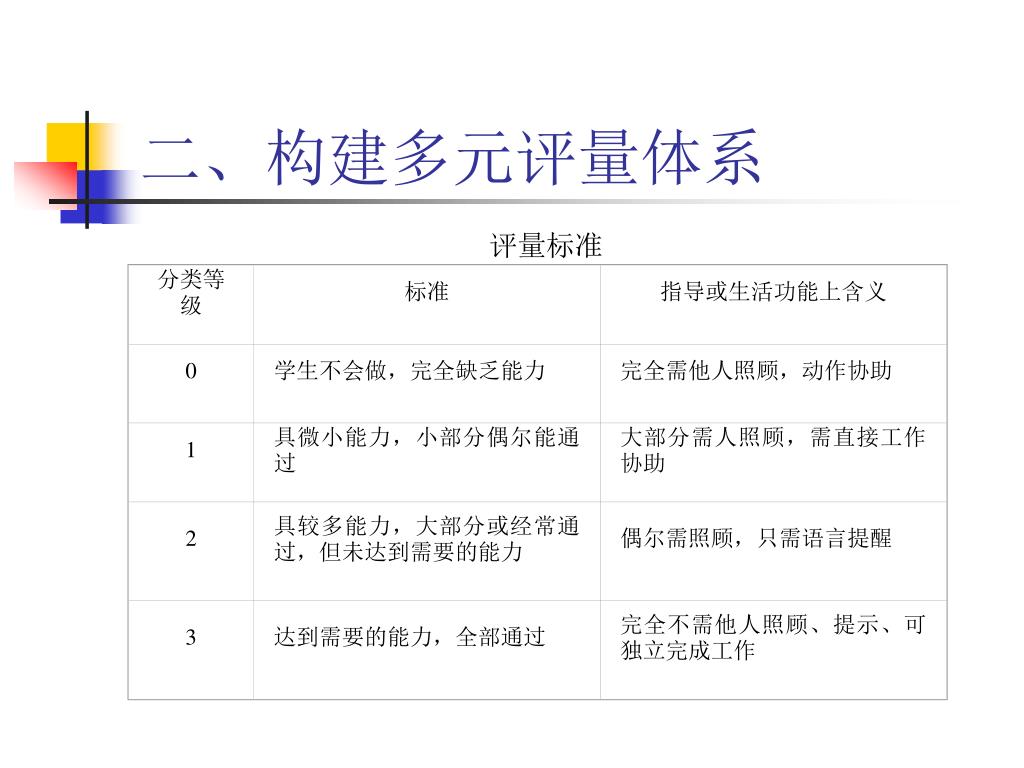 二、构建多元评量体系

评量标准

| 分类等级 | 标准 | 指导或生活功能上含义 |
|---|---|---|
| 0 | 学生不会做，完全缺乏能力 | 完全需他人照顾，动作协助 |
| 1 | 具微小能力，小部分偶尔能通过 | 大部分需人照顾，需直接工作协助 |
| 2 | 具较多能力，大部分或经常通过，但未达到需要的能力 | 偶尔需照顾，只需语言提醒 |
| 3 | 达到需要的能力，全部通过 | 完全不需他人照顾、提示、可独立完成工作 |